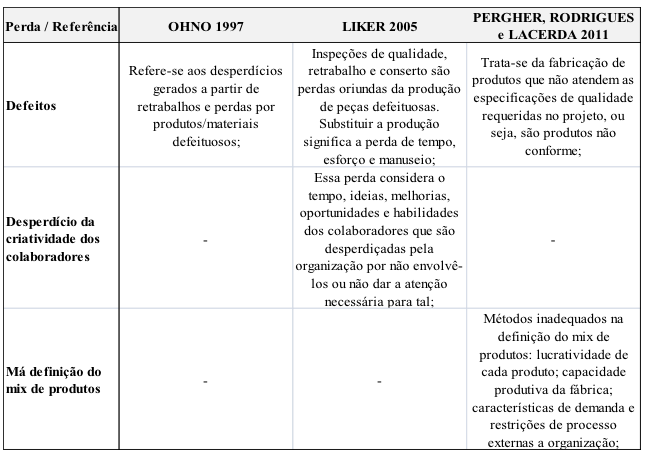 | Perda / Referência | OHNO 1997 | LIKER 2005 | PERGHER, RODRIGUES e LACERDA 2011 |
|---|---|---|---|
| Defeitos | Refere-se aos desperdícios gerados a partir de retrabalhos e perdas por produtos/materiais defeituosos; | Inspeções de qualidade, retrabalho e conserto são perdas oriundas da produção de peças defeituosas. Substituir a produção significa a perda de tempo, esforço e manuseio; | Trata-se da fabricação de produtos que não atendem as especificações de qualidade requeridas no projeto, ou seja, são produtos não conforme; |
| Desperdício da criatividade dos colaboradores | - | Essa perda considera o tempo, ideias, melhorias, oportunidades e habilidades dos colaboradores que são desperdiçadas pela organização por não envolvê-los ou não dar a atenção necessária para tal; | - |
| Má definição do mix de produtos | - | - | Métodos inadequados na definição do mix de produtos: lucratividade de cada produto; capacidade produtiva da fábrica; características de demanda e restrições de processo externas a organização; |